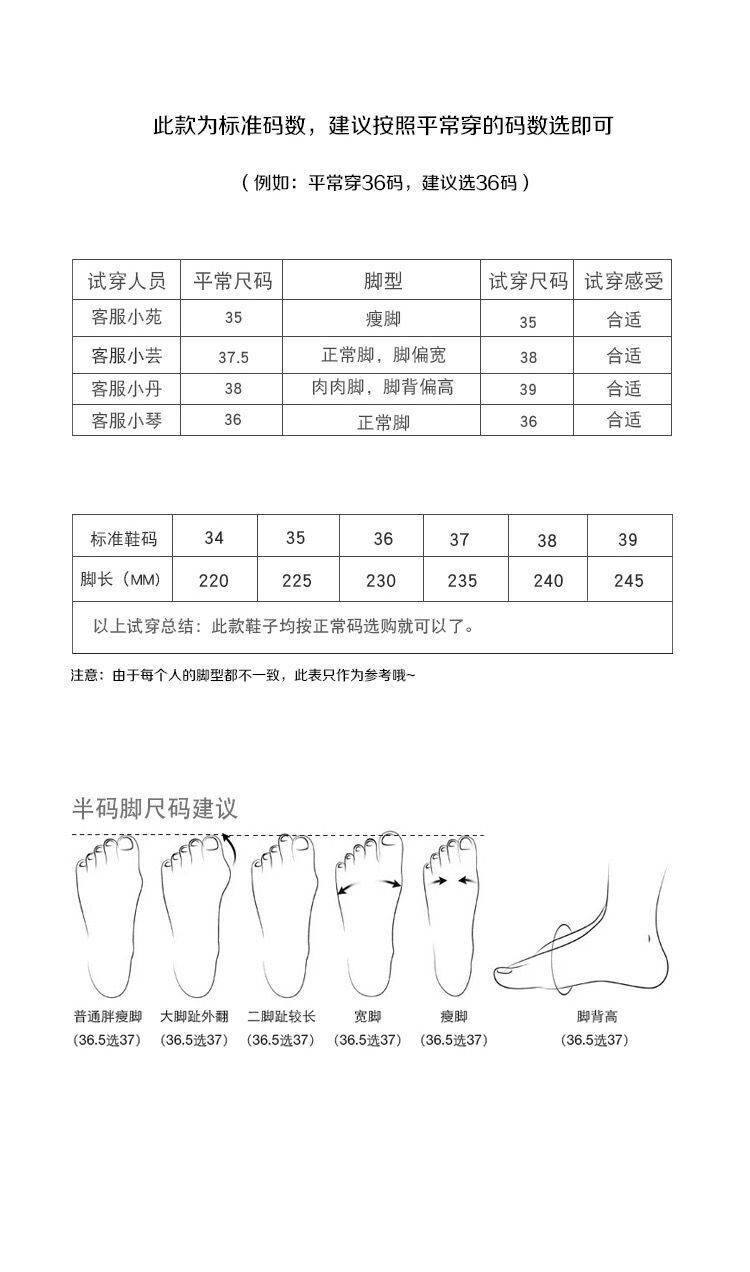 此款为标准码数，建议按照平常穿的码数选即可

（例如：平常穿36码，建议选36码）

| 试穿人员 | 平常尺码 | 脚型 | 试穿尺码 | 试穿感受 |
|---|---|---|---|---|
| 客服小苑 | 35 | 瘦脚 | 35 | 合适 |
| 客服小芸 | 37.5 | 正常脚，脚偏宽 | 38 | 合适 |
| 客服小丹 | 38 | 肉肉脚，脚背偏高 | 39 | 合适 |
| 客服小琴 | 36 | 正常脚 | 36 | 合适 |

| 标准鞋码 | 34 | 35 | 36 | 37 | 38 | 39 |
|---|---|---|---|---|---|---|
| 脚长（MM） | 220 | 225 | 230 | 235 | 240 | 245 |
| 以上试穿总结：此款鞋子均按正常码选购就可以了。 | | | | | | |

注意：由于每个人的脚型都不一致，此表只作为参考哦~

半码脚尺码建议

普通胖瘦脚 (36.5选37)

大脚趾外翻 (36.5选37)

二脚趾较长 (36.5选37)

宽脚 (36.5选37)

瘦脚 (36.5选37)

脚背高 (36.5选37)